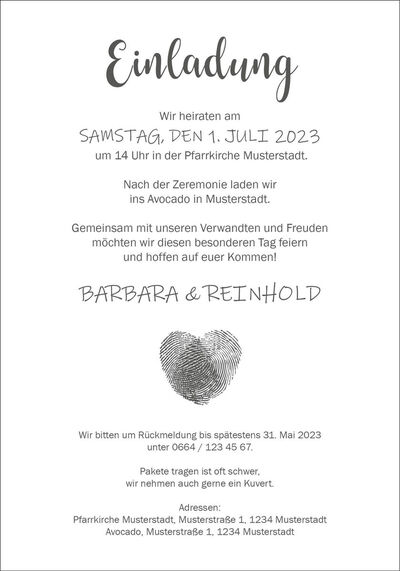 Einladung

Wir heiraten am
SAMSTAG, DEN 1. JULI 2023
um 14 Uhr in der Pfarrkirche Musterstadt.

Nach der Zeremonie laden wir
ins Avocado in Musterstadt.

Gemeinsam mit unseren Verwandten und Freuden
möchten wir diesen besonderen Tag feiern
und hoffen auf euer Kommen!

BARBARA & REINHOLD

Wir bitten um Rückmeldung bis spätestens 31. Mai 2023
unter 0664 / 123 45 67.

Pakete tragen ist oft schwer,
wir nehmen auch gerne ein Kuvert.

Adressen:
Pfarrkirche Musterstadt, Musterstraße 1, 1234 Musterstadt
Avocado, Musterstraße 1, 1234 Musterstadt